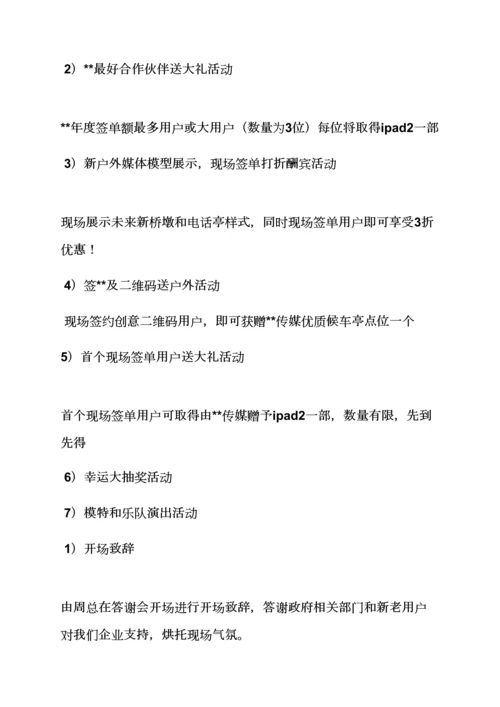 2）**最好合作伙伴送大礼活动

**年度签单额最多用户或大用户（数量为3位）每位将取得ipad2一部

3）新户外媒体模型展示，现场签单打折酬宾活动

现场展示未来新桥墩和电话亭样式，同时现场签单用户即可享受3折优惠！

4）签**及二维码送户外活动

现场签约创意二维码用户，即可获赠**传媒优质候车亭点位一个

5）首个现场签单用户送大礼活动

首个现场签单用户可取得由**传媒赠予ipad2一部，数量有限，先到先得

6）幸运大抽奖活动

7）模特和乐队演出活动

1）开场致辞

由周总在答谢会开场进行开场致辞，答谢政府相关部门和新老用户对我们企业支持，烘托现场气氛。